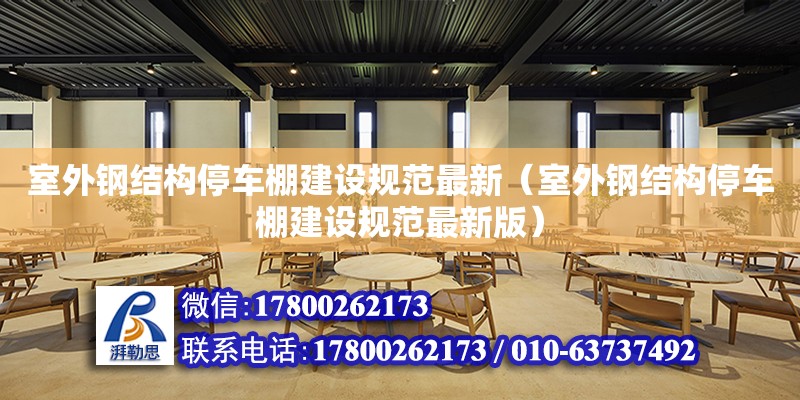 室外钢结构停车棚建设规范最新（室外钢结构停车棚建设规范最新版）

湃勒思

微信:17800262173

联系电话:17800262173 / 010-63737492